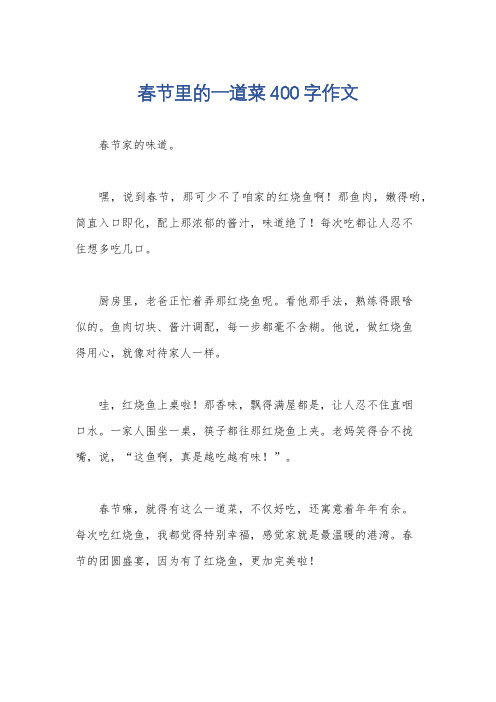 春节里的一道菜400字作文

春节家的味道。

嘿，说到春节，那可少不了咱家的红烧鱼啊！那鱼肉，嫩得哟，简直入口即化，配上那浓郁的酱汁，味道绝了！每次吃都让人忍不住想多吃几口。

厨房里，老爸正忙着弄那红烧鱼呢。看他那手法，熟练得跟啥似的。鱼肉切块、酱汁调配，每一步都毫不含糊。他说，做红烧鱼得用心，就像对待家人一样。

哇，红烧鱼上桌啦！那香味，飘得满屋都是，让人忍不住直咽口水。一家人围坐一桌，筷子都往那红烧鱼上夹。老妈笑得合不拢嘴，说，“这鱼啊，真是越吃越有味！”。

春节嘛，就得有这么一道菜，不仅好吃，还寓意着年年有余。每次吃红烧鱼，我都觉得特别幸福，感觉家就是最温暖的港湾。春节的团圆盛宴，因为有了红烧鱼，更加完美啦！